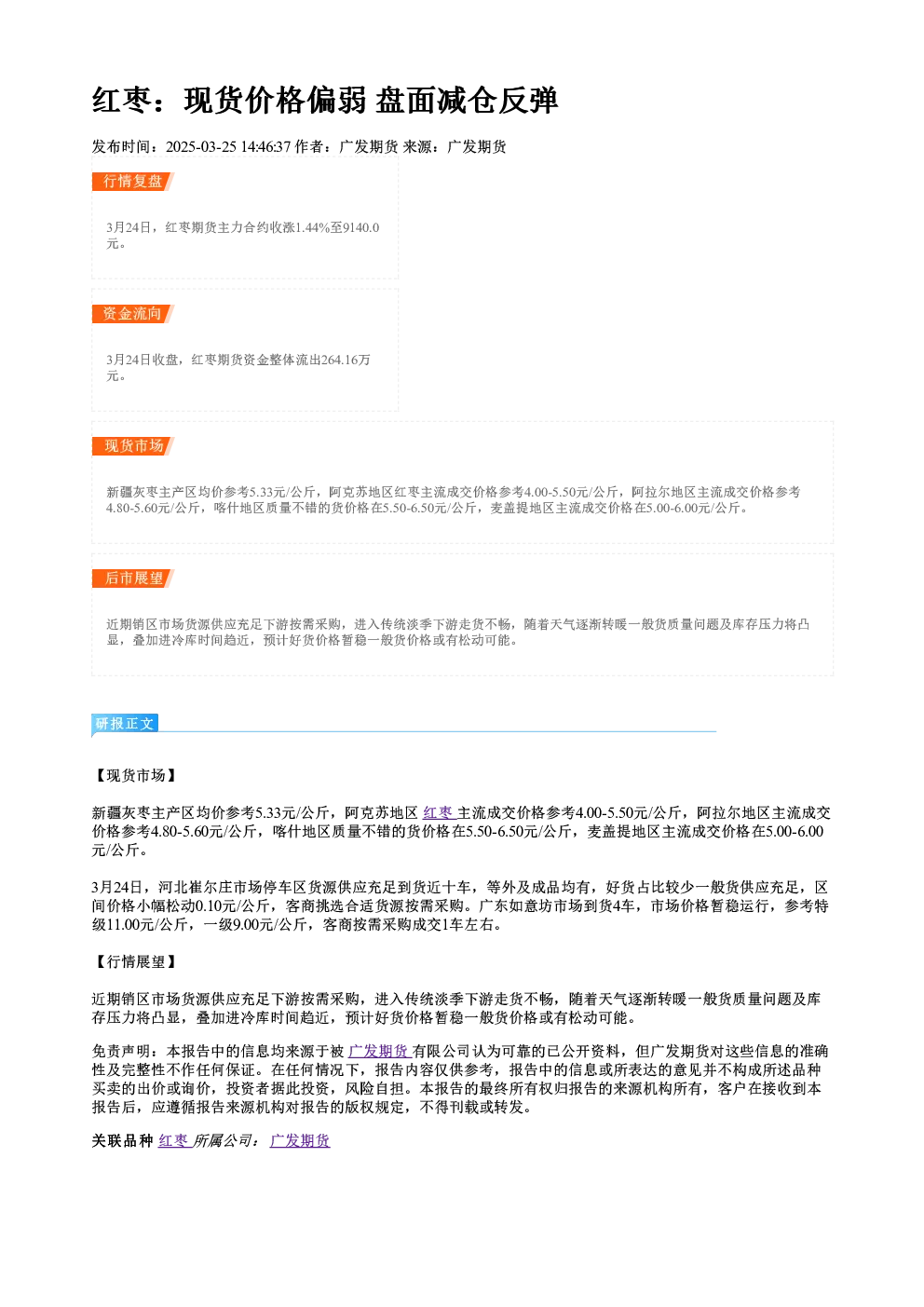 红枣：现货价格偏弱 盘面减仓反弹

发布时间：2025-03-25 14:46:37 作者：广发期货 来源：广发期货

行情复盘

3月24日，红枣期货主力合约收涨1.44%至9140.0元。

资金流向

3月24日收盘，红枣期货资金整体流出264.16万元。

现货市场

新疆灰枣主产区均价参考5.33元/公斤，阿克苏地区红枣主流成交价格参考4.00-5.50元/公斤，阿拉尔地区主流成交价格参考4.80-5.60元/公斤，喀什地区质量不错的货价格在5.50-6.50元/公斤，麦盖提地区主流成交价格在5.00-6.00元/公斤。

后市展望

近期销区市场货源供应充足下游按需采购，进入传统淡季下游走货不畅，随着天气逐渐转暖一般货质量问题及库存压力将凸显，叠加进冷库时间趋近，预计好货价格暂稳一般货价格或有松动可能。

研报正文

【现货市场】

新疆灰枣主产区均价参考5.33元/公斤，阿克苏地区红枣主流成交价格参考4.00-5.50元/公斤，阿拉尔地区主流成交价格参考4.80-5.60元/公斤，喀什地区质量不错的货价格在5.50-6.50元/公斤，麦盖提地区主流成交价格在5.00-6.00元/公斤。

3月24日，河北崔尔庄市场停车区货源供应充足到货近十车，等外及成品均有，好货占比较少一般货供应充足，区间价格小幅松动0.10元/公斤，客商挑选合适货源按需采购。广东如意坊市场到货4车，市场价格暂稳运行，参考特级11.00元/公斤，一级9.00元/公斤，客商按需采购成交1车左右。

【行情展望】

近期销区市场货源供应充足下游按需采购，进入传统淡季下游走货不畅，随着天气逐渐转暖一般货质量问题及库存压力将凸显，叠加进冷库时间趋近，预计好货价格暂稳一般货价格或有松动可能。

免责声明：本报告中的信息均来源于被广发期货有限公司认为可靠的已公开资料，但广发期货对这些信息的准确性及完整性不作任何保证。在任何情况下，报告内容仅供参考，报告中的信息或所表达的意见并不构成所述品种买卖的出价或询价，投资者据此投资，风险自担。本报告的最终所有权归报告的来源机构所有，客户在接收到本报告后，应遵循报告来源机构对报告的版权规定，不得刊载或转发。

关联品种 红枣 所属公司：广发期货